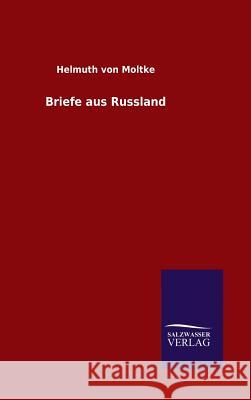 Helmuth von Moltke

Briefe aus Russland

SALZWASSER VERLAG

Kraina Książek